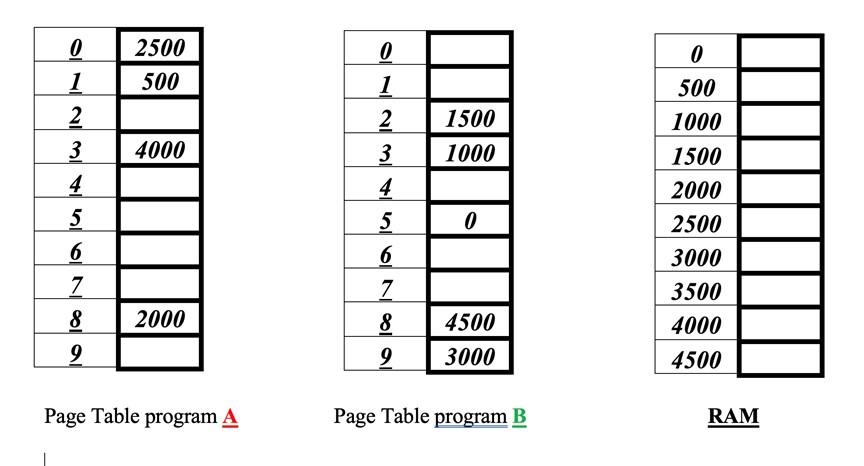 | 0 | 2500 |
|---|---|
| 1 | 500 |
| 2 | |
| 3 | 4000 |
| 4 | |
| 5 | |
| 6 | |
| 7 | |
| 8 | 2000 |
| 9 | |

Page Table program A

| 0 | |
|---|---|
| 1 | |
| 2 | 1500 |
| 3 | 1000 |
| 4 | |
| 5 | 0 |
| 6 | |
| 7 | |
| 8 | 4500 |
| 9 | 3000 |

Page Table program B

| 0 | |
|---|---|
| 500 | |
| 1000 | |
| 1500 | |
| 2000 | |
| 2500 | |
| 3000 | |
| 3500 | |
| 4000 | |
| 4500 | |

RAM